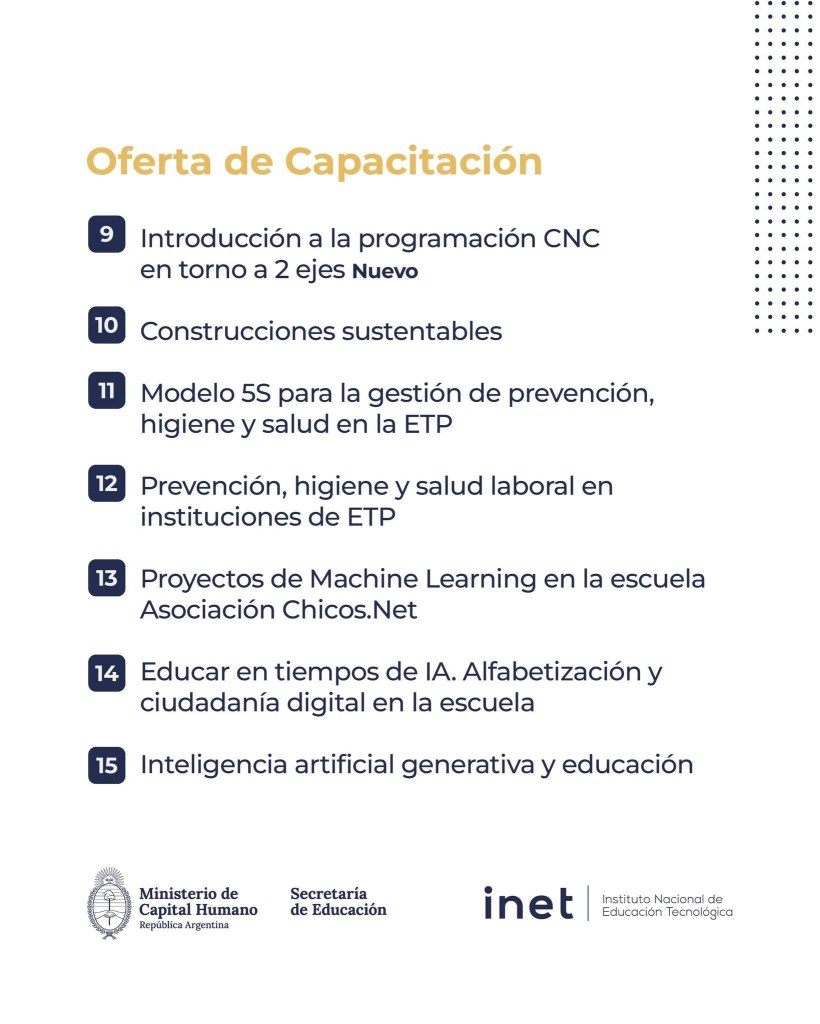 Oferta de Capacitación

9 Introducción a la programación CNC en torno a 2 ejes Nuevo

10 Construcciones sustentables

11 Modelo 5S para la gestión de prevención, higiene y salud en la ETP

12 Prevención, higiene y salud laboral en instituciones de ETP

13 Proyectos de Machine Learning en la escuela Asociación Chicos.Net

14 Educar en tiempos de IA. Alfabetización y ciudadanía digital en la escuela

15 Inteligencia artificial generativa y educación

Ministerio de Capital Humano
República Argentina

Secretaría de Educación

inet Instituto Nacional de Educación Tecnológica